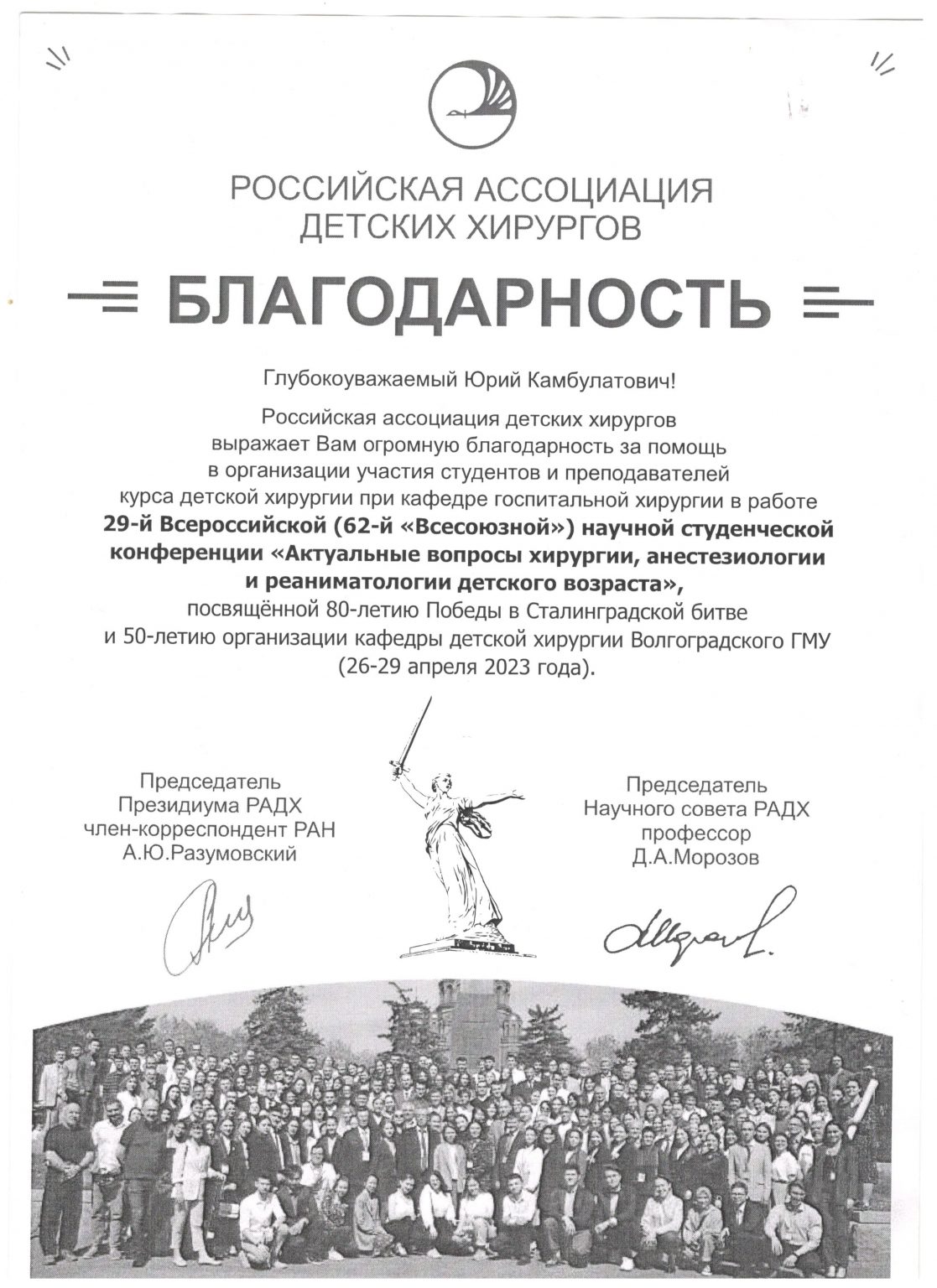 РОССИЙСКАЯ АССОЦИАЦИЯ
ДЕТСКИХ ХИРУРГОВ

БЛАГОДАРНОСТЬ

Глубокоуважаемый Юрий Камбулатович!

Российская ассоциация детских хирургов выражает Вам огромную благодарность за помощь в организации участия студентов и преподавателей курса детской хирургии при кафедре госпитальной хирургии в работе 29-й Всероссийской (62-й «Всесоюзной») научной студенческой конференции «Актуальные вопросы хирургии, анестезиологии и реаниматологии детского возраста», посвящённой 80-летию Победы в Сталинградской битве и 50-летию организации кафедры детской хирургии Волгоградского ГМУ (26-29 апреля 2023 года).

Председатель
Президиума РАДХ
член-корреспондент РАН
А.Ю.Разумовский

Председатель
Научного совета РАДХ
профессор
Д.А.Морозов